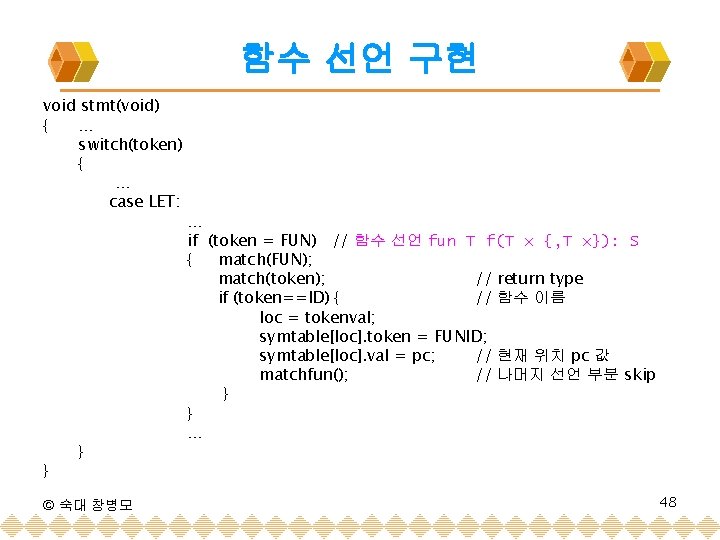 함수 선언 구현

void stmt(void)
{ …
switch(token)
{
…
case LET:
…
if (token = FUN) // 함수 선언 fun T f(T x {,T x}): S
{ match(FUN);
match(token); // return type
if (token==ID) { // 함수 이름
loc = tokenval;
symtable[loc].token = FUNID;
symtable[loc].val = pc; // 현재 위치 pc 값
matchfun(); // 나머지 선언 부분 skip
}
}
…
}
}

© 숙대 창병모

48